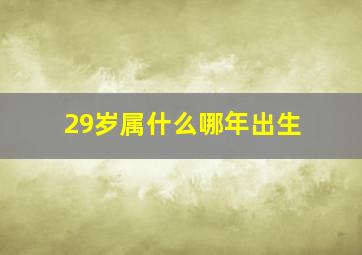 29岁属什么哪年出生